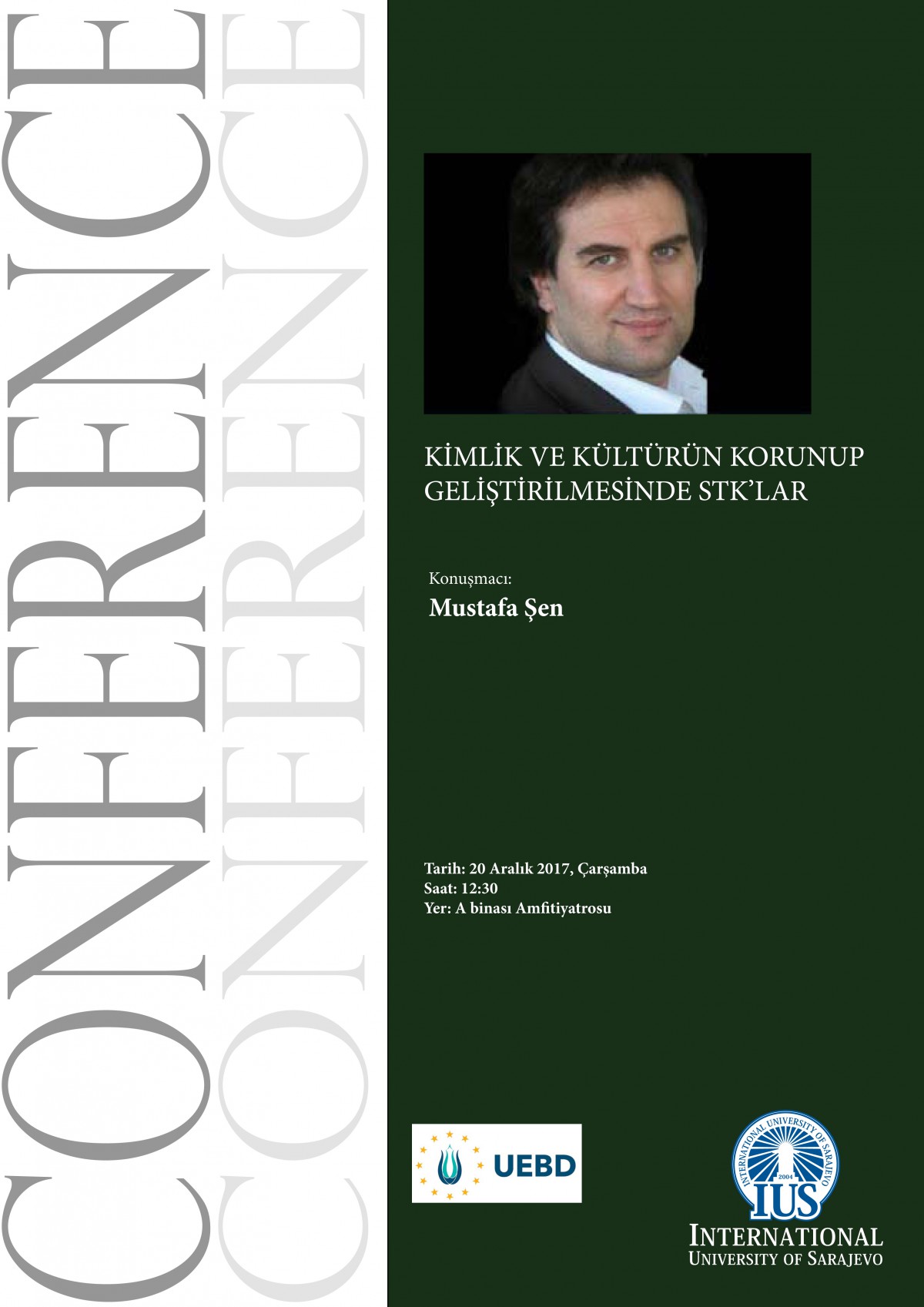 CONFERENCE
CONFERENCE

KİMLİK VE KÜLTÜRÜN KORUNUP GELİŞTİRİLMESİNDE STK'LAR

Konuşmacı:
Mustafa Şen

Tarih: 20 Aralık 2017, Çarşamba
Saat: 12:30
Yer: A binası Amfitiyatrosu

UEBD

INTERNATIONAL UNIVERSITY OF SARAJEVO
2004
IUS
INTERNATIONAL
UNIVERSITY OF SARAJEVO